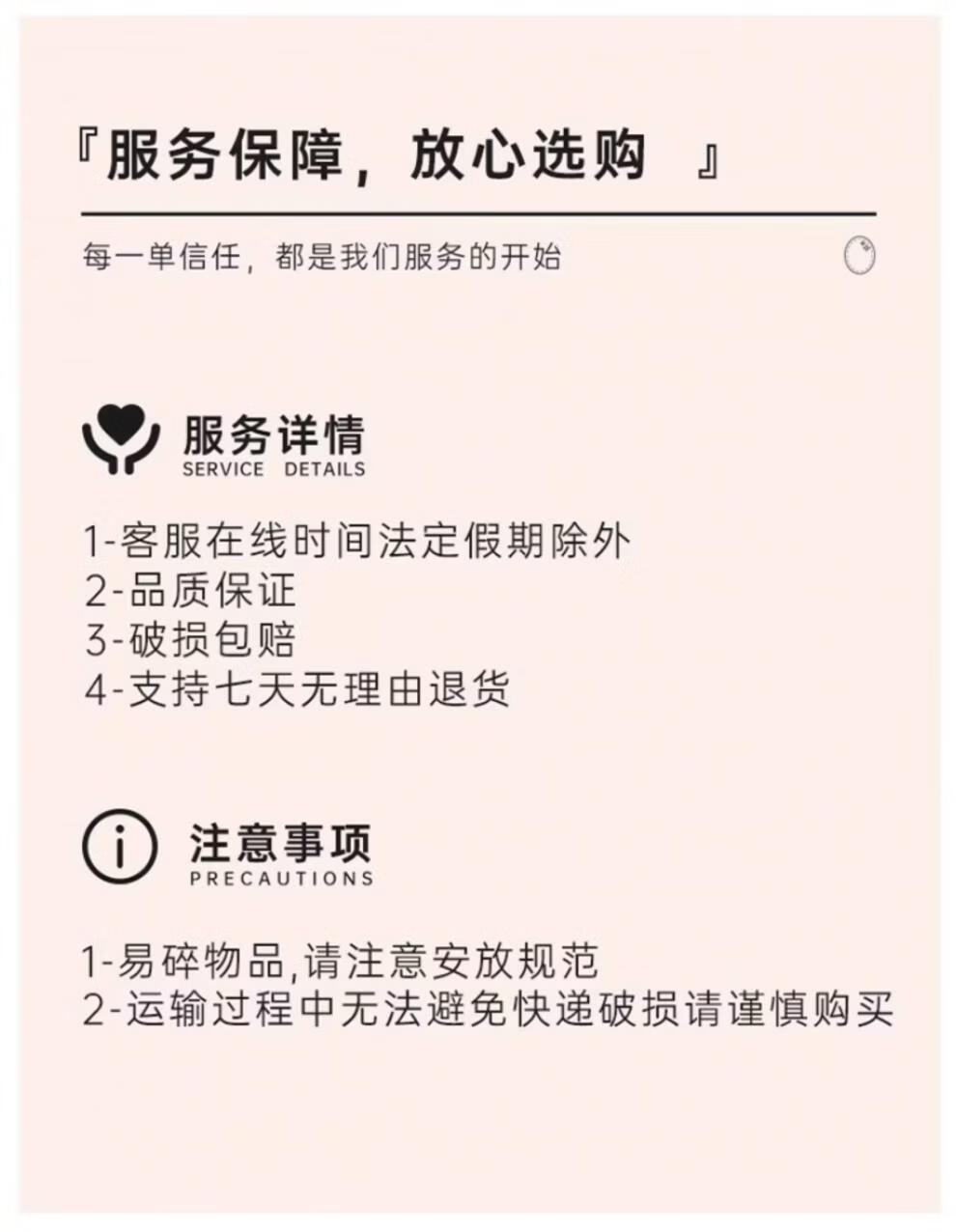 『服务保障，放心选购 』

每一单信任，都是我们服务的开始

服务详情
SERVICE DETAILS

1-客服在线时间法定假期除外
2-品质保证
3-破损包赔
4-支持七天无理由退货

注意事项
PRECAUTIONS

1-易碎物品,请注意安放规范
2-运输过程中无法避免快递破损请谨慎购买